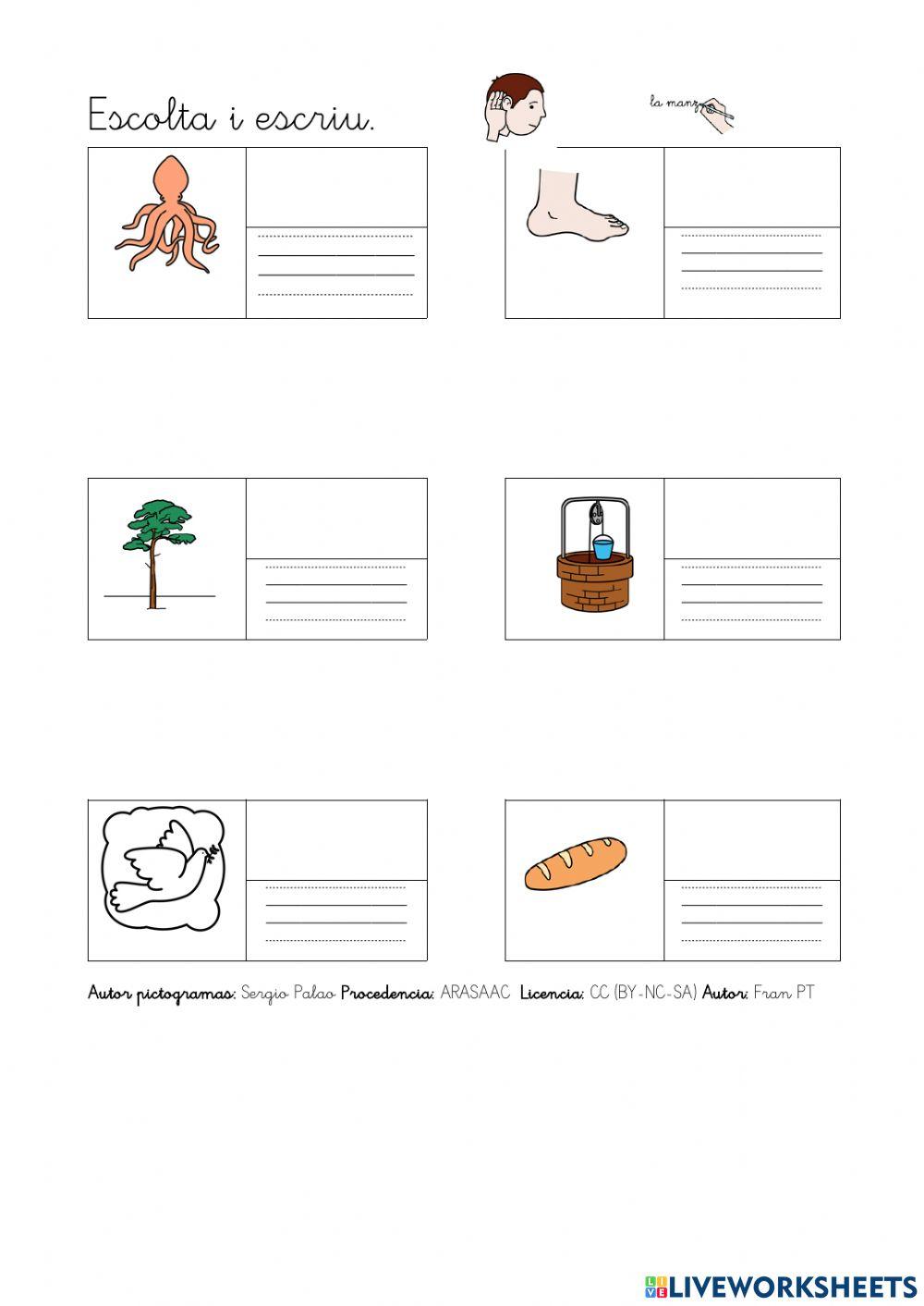 Escolta i escriu.

la manz

Autor pictogramas: Sergio Palao Procedencia: ARASAAC Licencia: CC (BY-NC-SA) Autor: Fran PT

LIVEWORKSHEETS